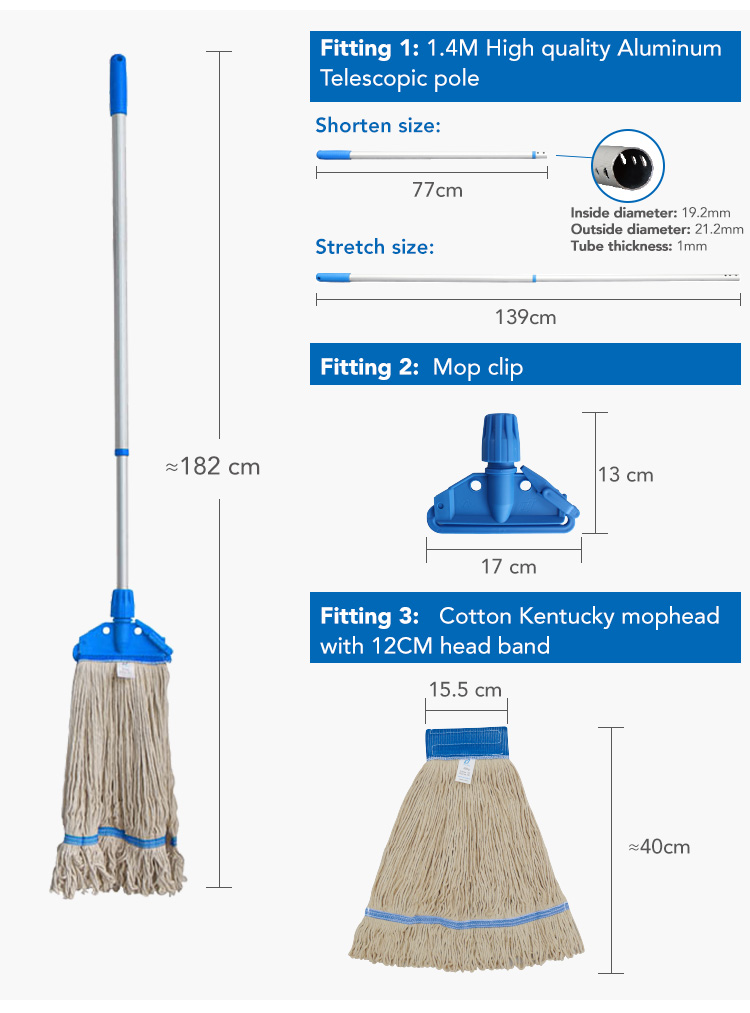 ≈182 cm

Fitting 1: 1.4M High quality Aluminum Telescopic pole

Shorten size:

77cm

Inside diameter: 19.2mm
Outside diameter: 21.2mm
Tube thickness: 1mm

Stretch size:

139cm

Fitting 2: Mop clip

13 cm

17 cm

Fitting 3: Cotton Kentucky mophead with 12CM head band

15.5 cm

≈40cm